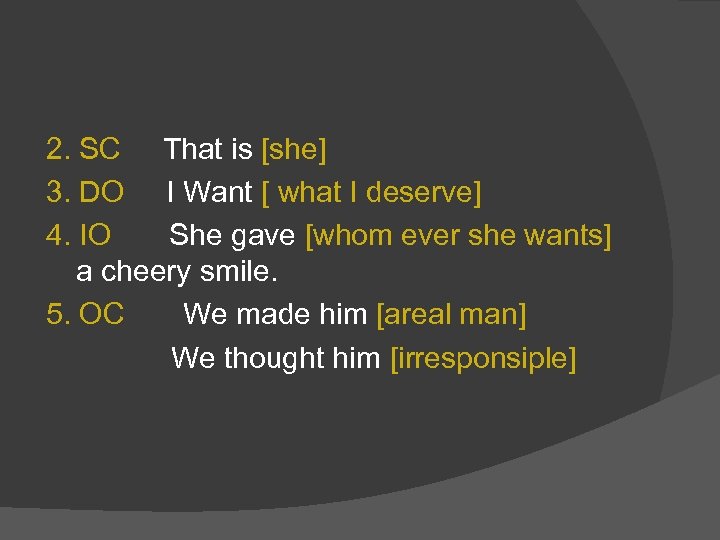 2. SC That is [she]
3. DO I Want [ what I deserve]
4. IO She gave [whom ever she wants] a cheery smile.
5. OC We made him [areal man]
We thought him [irresponsiple]